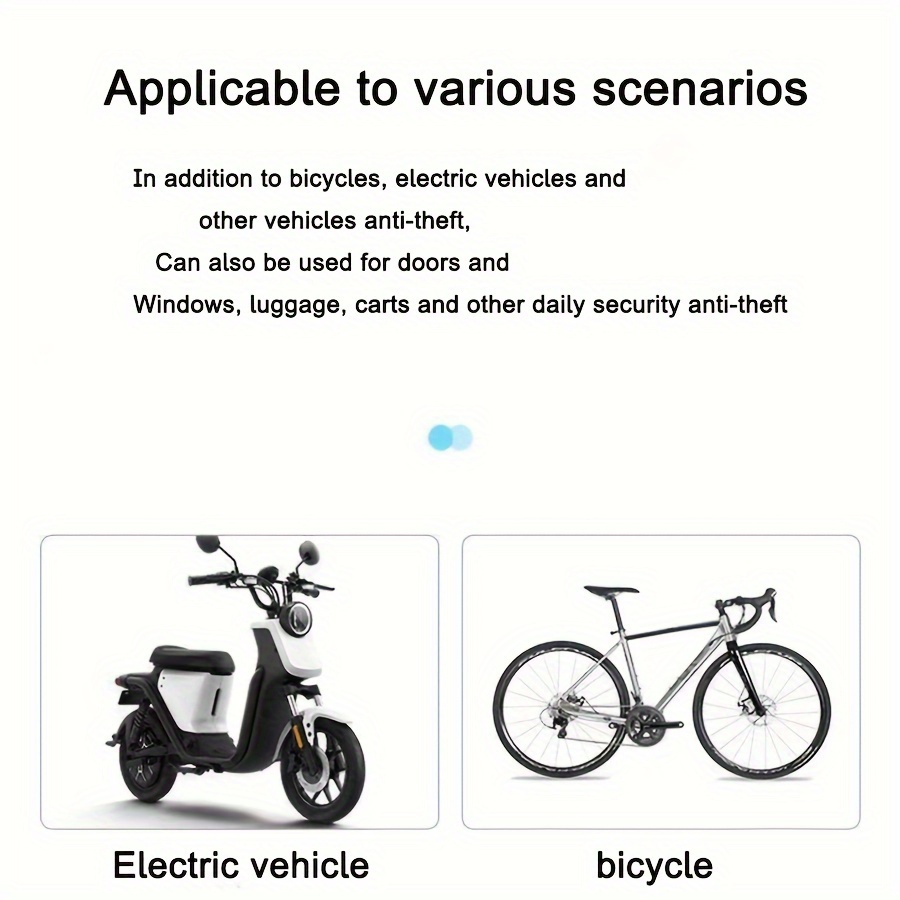 Applicable to various scenarios

In addition to bicycles, electric vehicles and other vehicles anti-theft, Can also be used for doors and Windows, luggage, carts and other daily security anti-theft

Electric vehicle

bicycle